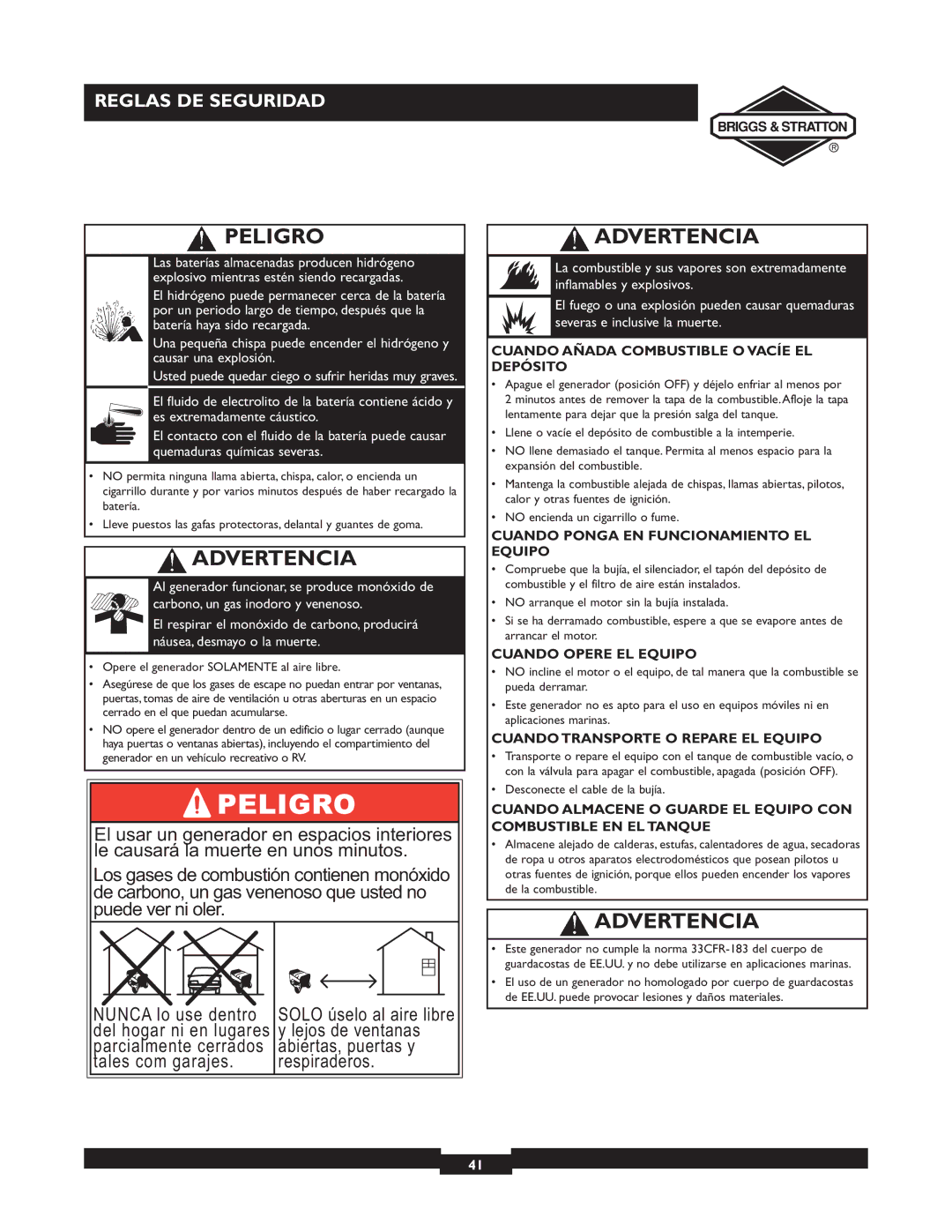 REGLAS DE SEGURIDAD

BRIGGS & STRATTON ®

PELIGRO

Las baterías almacenadas producen hidrógeno explosivo mientras estén siendo recargadas.

El hidrógeno puede permanecer cerca de la batería por un periodo largo de tiempo, después que la batería haya sido recargada.

Una pequeña chispa puede encender el hidrógeno y causar una explosión.

Usted puede quedar ciego o sufrir heridas muy graves.

El fluido de electrolito de la batería contiene ácido y es extremadamente cáustico.

El contacto con el fluido de la batería puede causar quemaduras químicas severas.

• NO permita ninguna llama abierta, chispa, calor, o encienda un cigarrillo durante y por varios minutos después de haber recargado la batería.
• Lleve puestos las gafas protectoras, delantal y guantes de goma.

ADVERTENCIA

Al generador funcionar, se produce monóxido de carbono, un gas inodoro y venenoso.

El respirar el monóxido de carbono, producirá náusea, desmayo o la muerte.

• Opere el generador SOLAMENTE al aire libre.
• Asegúrese de que los gases de escape no puedan entrar por ventanas, puertas, tomas de aire de ventilación u otras aberturas en un espacio cerrado en el que puedan acumularse.
• NO opere el generador dentro de un edificio o lugar cerrado (aunque haya puertas o ventanas abiertas), incluyendo el compartimiento del generador en un vehículo recreativo o RV.

PELIGRO

El usar un generador en espacios interiores le causará la muerte en unos minutos.

Los gases de combustión contienen monóxido de carbono, un gas venenoso que usted no puede ver ni oler.

NUNCA lo use dentro del hogar ni en lugares parcialmente cerrados tales com garajes.

SOLO úselo al aire libre y lejos de ventanas abiertas, puertas y respiraderos.

ADVERTENCIA

La combustible y sus vapores son extremadamente inflamables y explosivos.

El fuego o una explosión pueden causar quemaduras severas e inclusive la muerte.

CUANDO AÑADA COMBUSTIBLE O VACÍE EL DEPÓSITO
• Apague el generador (posición OFF) y déjelo enfriar al menos por 2 minutos antes de remover la tapa de la combustible. Afloje la tapa lentamente para dejar que la presión salga del tanque.
• Llene o vacíe el depósito de combustible a la intemperie.
• NO llene demasiado el tanque. Permita al menos espacio para la expansión del combustible.
• Mantenga la combustible alejada de chispas, llamas abiertas, pilotos, calor y otras fuentes de ignición.
• NO encienda un cigarrillo o fume.

CUANDO PONGA EN FUNCIONAMIENTO EL EQUIPO
• Compruebe que la bujía, el silenciador, el tapón del depósito de combustible y el filtro de aire están instalados.
• NO arranque el motor sin la bujía instalada.
• Si se ha derramado combustible, espere a que se evapore antes de arrancar el motor.

CUANDO OPERE EL EQUIPO
• NO incline el motor o el equipo, de tal manera que la combustible se pueda derramar.
• Este generador no es apto para el uso en equipos móviles ni en aplicaciones marinas.

CUANDO TRANSPORTE O REPARE EL EQUIPO
• Transporte o repare el equipo con el tanque de combustible vacío, o con la válvula para apagar el combustible, apagada (posición OFF).
• Desconecte el cable de la bujía.

CUANDO ALMACENE O GUARDE EL EQUIPO CON COMBUSTIBLE EN EL TANQUE
• Almacene alejado de calderas, estufas, calentadores de agua, secadoras de ropa u otros aparatos electrodomésticos que posean pilotos u otras fuentes de ignición, porque ellos pueden encender los vapores de la combustible.

ADVERTENCIA

• Este generador no cumple la norma 33CFR-183 del cuerpo de guardacostas de EE.UU. y no debe utilizarse en aplicaciones marinas.
• El uso de un generador no homologado por cuerpo de guardacostas de EE.UU. puede provocar lesiones y daños materiales.

41